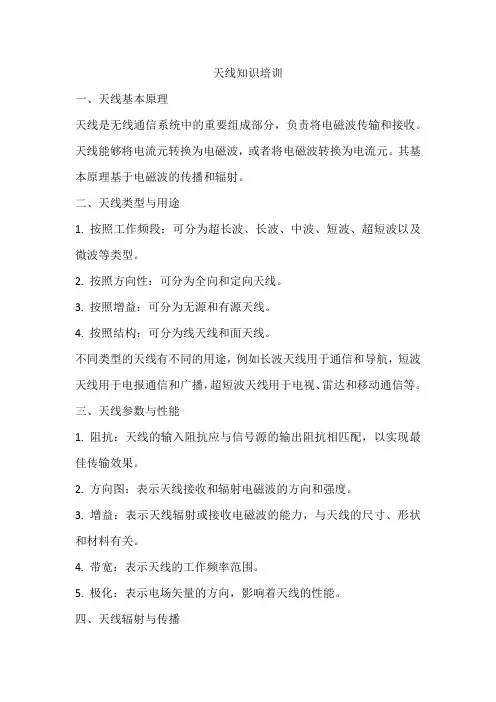 天线知识培训

一、天线基本原理

天线是无线通信系统中的重要组成部分，负责将电磁波传输和接收。天线能够将电流元转换为电磁波，或者将电磁波转换为电流元。其基本原理基于电磁波的传播和辐射。

二、天线类型与用途

1. 按照工作频段：可分为超长波、长波、中波、短波、超短波以及微波等类型。

2. 按照方向性：可分为全向和定向天线。

3. 按照增益：可分为无源和有源天线。

4. 按照结构：可分为线天线和面天线。

不同类型的天线有不同的用途，例如长波天线用于通信和导航，短波天线用于电报通信和广播，超短波天线用于电视、雷达和移动通信等。

三、天线参数与性能

1. 阻抗：天线的输入阻抗应与信号源的输出阻抗相匹配，以实现最佳传输效果。

2. 方向图：表示天线接收和辐射电磁波的方向和强度。

3. 增益：表示天线辐射或接收电磁波的能力，与天线的尺寸、形状和材料有关。

4. 带宽：表示天线的工作频率范围。

5. 极化：表示电场矢量的方向，影响着天线的性能。

四、天线辐射与传播